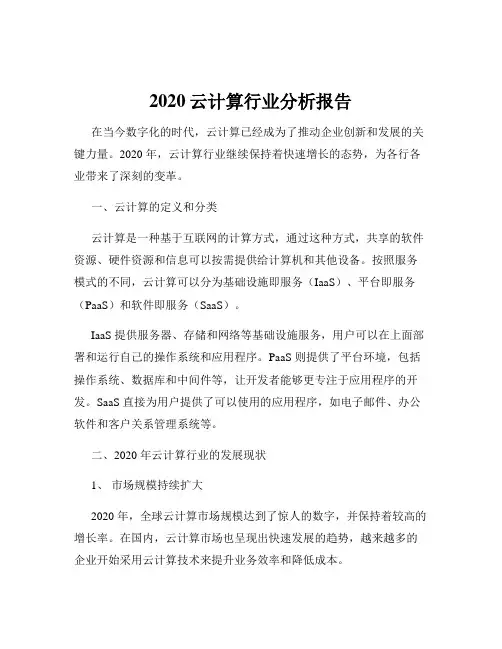 2020 云计算行业分析报告

在当今数字化的时代，云计算已经成为了推动企业创新和发展的关键力量。2020 年，云计算行业继续保持着快速增长的态势，为各行各业带来了深刻的变革。

一、云计算的定义和分类

云计算是一种基于互联网的计算方式，通过这种方式，共享的软件资源、硬件资源和信息可以按需提供给计算机和其他设备。按照服务模式的不同，云计算可以分为基础设施即服务（IaaS）、平台即服务（PaaS）和软件即服务（SaaS）。

IaaS 提供服务器、存储和网络等基础设施服务，用户可以在上面部署和运行自己的操作系统和应用程序。PaaS 则提供了平台环境，包括操作系统、数据库和中间件等，让开发者能够更专注于应用程序的开发。SaaS 直接为用户提供了可以使用的应用程序，如电子邮件、办公软件和客户关系管理系统等。

二、2020 年云计算行业的发展现状

1、 市场规模持续扩大

2020 年，全球云计算市场规模达到了惊人的数字，并保持着较高的增长率。在国内，云计算市场也呈现出快速发展的趋势，越来越多的企业开始采用云计算技术来提升业务效率和降低成本。